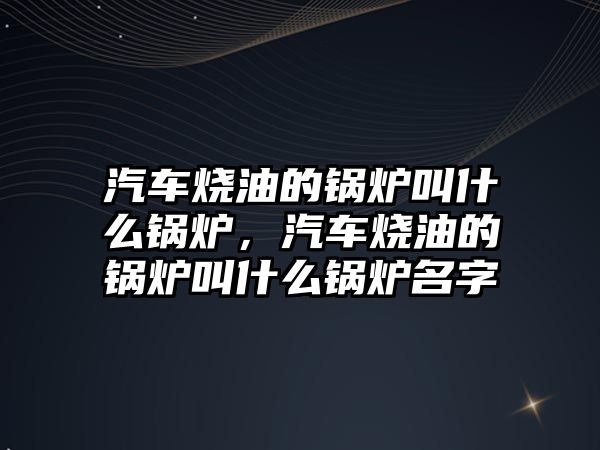 汽车烧油的锅炉叫什么锅炉，汽车烧油的锅炉叫什么锅炉名字